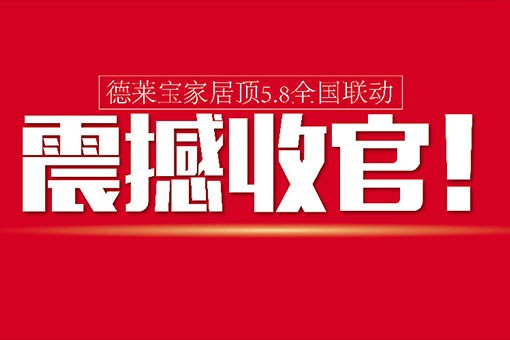 德莱宝家居顶5.8全国联动

震撼收官！